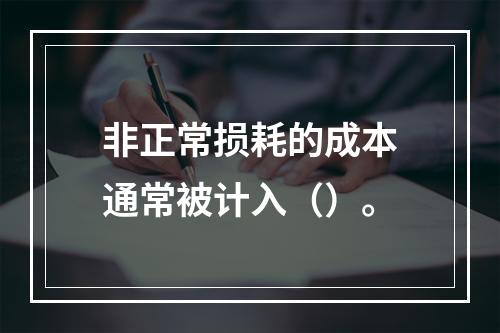 非正常损耗的成本通常被计入（）。